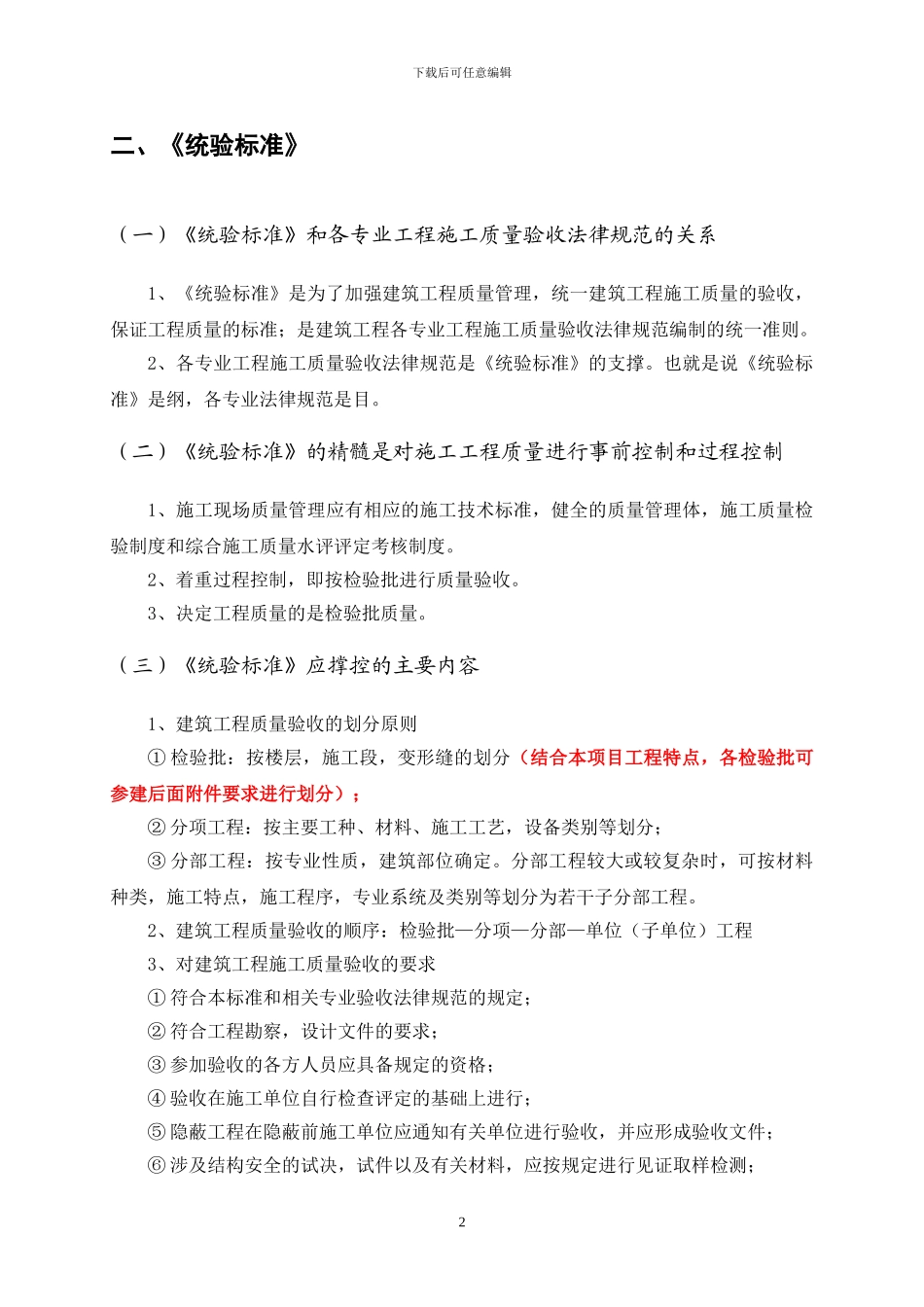 下载后可任意编辑

二、《统验标准》

（一）《统验标准》和各专业工程施工质量验收法律规范的关系

1、《统验标准》是为了加强建筑工程质量管理，统一建筑工程施工质量的验收，保证工程质量的标准；是建筑工程各专业工程施工质量验收法律规范编制的统一准则。

2、各专业工程施工质量验收法律规范是《统验标准》的支撑。也就是说《统验标准》是纲，各专业法律规范是目。

（二）《统验标准》的精髓是对施工工程质量进行事前控制和过程控制

1、施工现场质量管理应有相应的施工技术标准，健全的质量管理体，施工质量检验制度和综合施工质量水评评定考核制度。

2、着重过程控制，即按检验批进行质量验收。

3、决定工程质量的是检验批质量。

（三）《统验标准》应撑控的主要内容

1、建筑工程质量验收的划分原则

① 检验批：按楼层，施工段，变形缝的划分（结合本项目工程特点，各检验批可参建后面附件要求进行划分）；

② 分项工程：按主要工种、材料、施工工艺，设备类别等划分；

③ 分部工程：按专业性质，建筑部位确定。分部工程较大或较复杂时，可按材料种类，施工特点，施工程序，专业系统及类别等划分为若干子分部工程。

2、建筑工程质量验收的顺序：检验批—分项—分部—单位（子单位）工程

3、对建筑工程施工质量验收的要求

① 符合本标准和相关专业验收法律规范的规定；

② 符合工程勘察，设计文件的要求；

③ 参加验收的各方人员应具备规定的资格；

④ 验收在施工单位自行检查评定的基础上进行；

⑤ 隐蔽工程在隐蔽前施工单位应通知有关单位进行验收，并应形成验收文件；

⑥ 涉及结构安全的试决，试件以及有关材料，应按规定进行见证取样检测；

2